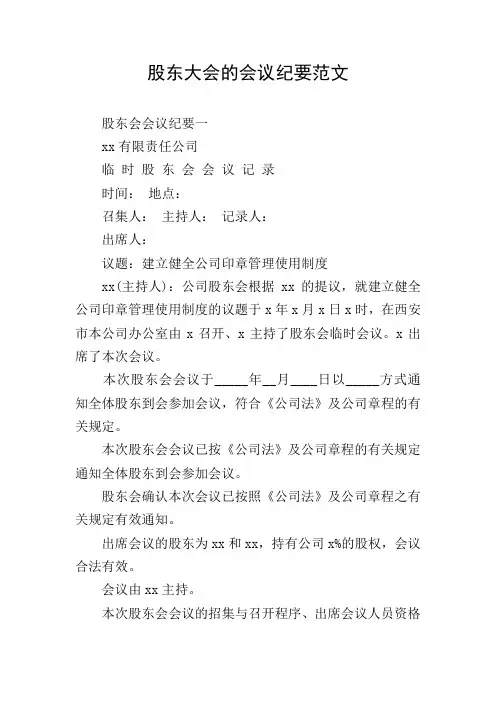 股东大会的会议纪要范文

股东会会议纪要一

xx 有限责任公司

临 时 股 东 会 会 议 记 录

时间： 地点：

召集人： 主持人： 记录人：

出席人：

议题：建立健全公司印章管理使用制度

xx(主持人)：公司股东会根据 xx 的提议，就建立健全公司印章管理使用制度的议题于 x 年 x 月 x 日 x 时，在西安市本公司办公室由 x 召开、x 主持了股东会临时会议。x 出席了本次会议。

本次股东会会议于_____年__月____日以_____方式通知全体股东到会参加会议，符合《公司法》及公司章程的有关规定。

本次股东会会议已按《公司法》及公司章程的有关规定通知全体股东到会参加会议。

股东会确认本次会议已按照《公司法》及公司章程之有关规定有效通知。

出席会议的股东为 xx 和 xx，持有公司 x%的股权，会议合法有效。

会议由 xx 主持。

本次股东会会议的招集与召开程序、出席会议人员资格